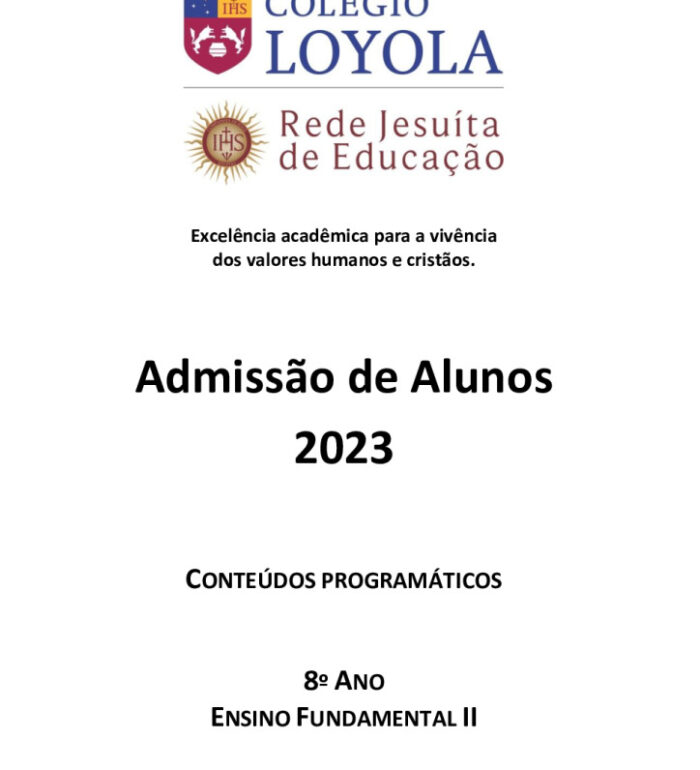 IHS COLÉGIO
LOYOLA

IHS Rede Jesuíta de Educação

Excelência acadêmica para a vivência dos valores humanos e cristãos.

Admissão de Alunos
2023

CONTEÚDOS PROGRAMÁTICOS

8º ANO
ENSINO FUNDAMENTAL II